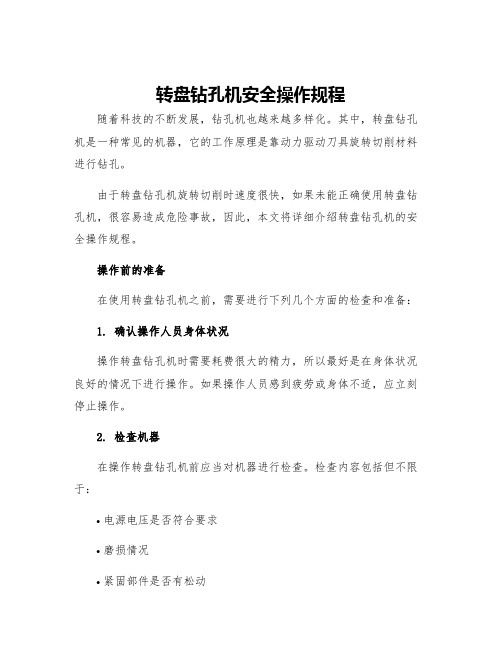 转盘钻孔机安全操作规程

随着科技的不断发展，钻孔机也越来越多样化。其中，转盘钻孔机是一种常见的机器，它的工作原理是靠动力驱动刀具旋转切削材料进行钻孔。

由于转盘钻孔机旋转切削时速度很快，如果未能正确使用转盘钻孔机，很容易造成危险事故，因此，本文将详细介绍转盘钻孔机的安全操作规程。

操作前的准备

在使用转盘钻孔机之前，需要进行下列几个方面的检查和准备：

1. 确认操作人员身体状况

操作转盘钻孔机时需要耗费很大的精力，所以最好是在身体状况良好的情况下进行操作。如果操作人员感到疲劳或身体不适，应立刻停止操作。

2. 检查机器

在操作转盘钻孔机前应当对机器进行检查。检查内容包括但不限于：

• 电源电压是否符合要求

• 磨损情况

• 紧固部件是否有松动